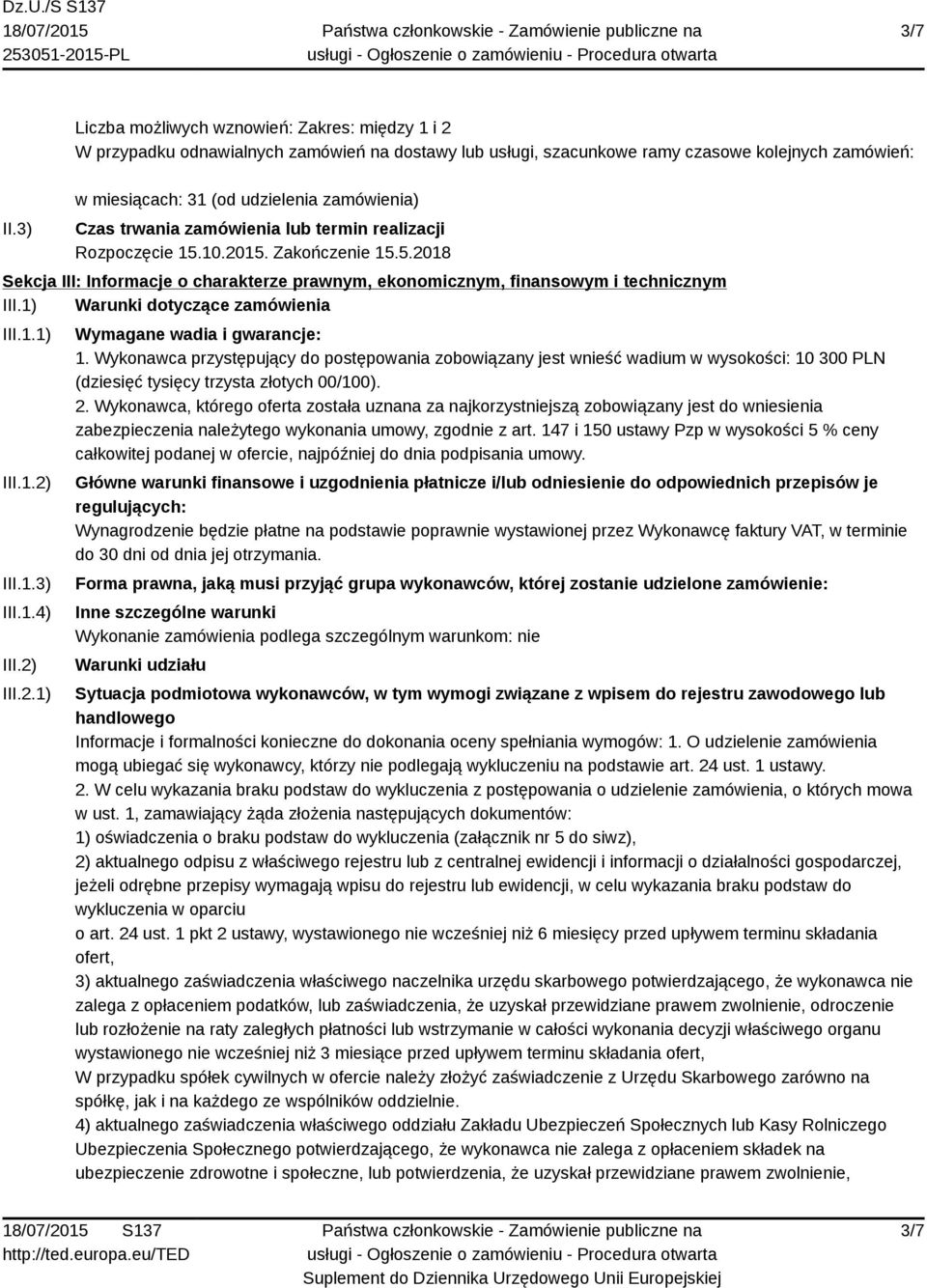 Dz.U./S S137
18/07/2015
253051-2015-PL

Państwa członkowskie - Zamówienie publiczne na usługi - Ogłoszenie o zamówieniu - Procedura otwarta

3/7

Liczba możliwych wznowień: Zakres: między 1 i 2
W przypadku odnawialnych zamówień na dostawy lub usługi, szacunkowe ramy czasowe kolejnych zamówień:

w miesiącach: 31 (od udzielenia zamówienia)

II.3) Czas trwania zamówienia lub termin realizacji
Rozpoczęcie 15.10.2015. Zakończenie 15.5.2018

Sekcja III: Informacje o charakterze prawnym, ekonomicznym, finansowym i technicznym

III.1) Warunki dotyczące zamówienia

III.1.1) Wymagane wadia i gwarancje:
1. Wykonawca przystępujący do postępowania zobowiązany jest wnieść wadium w wysokości: 10 300 PLN (dziesięć tysięcy trzysta złotych 00/100).
2. Wykonawca, którego oferta została uznana za najkorzystniejszą zobowiązany jest do wniesienia zabezpieczenia należytego wykonania umowy, zgodnie z art. 147 i 150 ustawy Pzp w wysokości 5 % ceny całkowitej podanej w ofercie, najpóźniej do dnia podpisania umowy.

III.1.2) Główne warunki finansowe i uzgodnienia płatnicze i/lub odniesienie do odpowiednich przepisów je regulujących:
Wynagrodzenie będzie płatne na podstawie poprawnie wystawionej przez Wykonawcę faktury VAT, w terminie do 30 dni od dnia jej otrzymania.

III.1.3) Forma prawna, jaką musi przyjąć grupa wykonawców, której zostanie udzielone zamówienie:

III.1.4) Inne szczególne warunki
Wykonanie zamówienia podlega szczególnym warunkom: nie

III.2) Warunki udziału

III.2.1) Sytuacja podmiotowa wykonawców, w tym wymogi związane z wpisem do rejestru zawodowego lub handlowego
Informacje i formalności konieczne do dokonania oceny spełniania wymogów: 1. O udzielenie zamówienia mogą ubiegać się wykonawcy, którzy nie podlegają wykluczeniu na podstawie art. 24 ust. 1 ustawy.
2. W celu wykazania braku podstaw do wykluczenia z postępowania o udzielenie zamówienia, o których mowa w ust. 1, zamawiający żąda złożenia następujących dokumentów:
1) oświadczenia o braku podstaw do wykluczenia (załącznik nr 5 do siwz),
2) aktualnego odpisu z właściwego rejestru lub z centralnej ewidencji i informacji o działalności gospodarczej, jeżeli odrębne przepisy wymagają wpisu do rejestru lub ewidencji, w celu wykazania braku podstaw do wykluczenia w oparciu
o art. 24 ust. 1 pkt 2 ustawy, wystawionego nie wcześniej niż 6 miesięcy przed upływem terminu składania ofert,
3) aktualnego zaświadczenia właściwego naczelnika urzędu skarbowego potwierdzającego, że wykonawca nie zalega z opłaceniem podatków, lub zaświadczenia, że uzyskał przewidziane prawem zwolnienie, odroczenie lub rozłożenie na raty zaległych płatności lub wstrzymanie w całości wykonania decyzji właściwego organu wystawionego nie wcześniej niż 3 miesiące przed upływem terminu składania ofert,
W przypadku spółek cywilnych w ofercie należy złożyć zaświadczenie z Urzędu Skarbowego zarówno na spółkę, jak i na każdego ze wspólników oddzielnie.
4) aktualnego zaświadczenia właściwego oddziału Zakładu Ubezpieczeń Społecznych lub Kasy Rolniczego Ubezpieczenia Społecznego potwierdzającego, że wykonawca nie zalega z opłaceniem składek na ubezpieczenie zdrowotne i społeczne, lub potwierdzenia, że uzyskał przewidziane prawem zwolnienie,

18/07/2015 S137
http://ted.europa.eu/TED

Państwa członkowskie - Zamówienie publiczne na usługi - Ogłoszenie o zamówieniu - Procedura otwarta
Suplement do Dziennika Urzędowego Unii Europejskiej

3/7